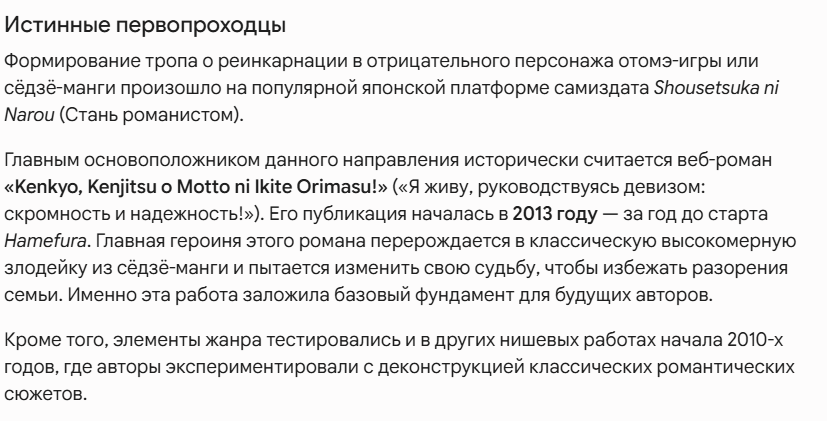 Истинные первопроходцы

Формирование тропа о реинкарнации в отрицательного персонажа отомэ-игры или сёдзё-манги произошло на популярной японской платформе самиздата Shousetsuka ni Narou (Стань романистом).

Главным основоположником данного направления исторически считается веб-роман «Kenkyo, Kenjitsu o Motto ni Ikite Orimasu!» («Я живу, руководствуясь девизом: скромность и надежность!»). Его публикация началась в 2013 году — за год до старта Hamefura. Главная героиня этого романа перерождается в классическую высокомерную злодейку из сёдзё-манги и пытается изменить свою судьбу, чтобы избежать разорения семьи. Именно эта работа заложила базовый фундамент для будущих авторов.

Кроме того, элементы жанра тестировались и в других нишевых работах начала 2010-х годов, где авторы экспериментировали с деконструкцией классических романтических сюжетов.